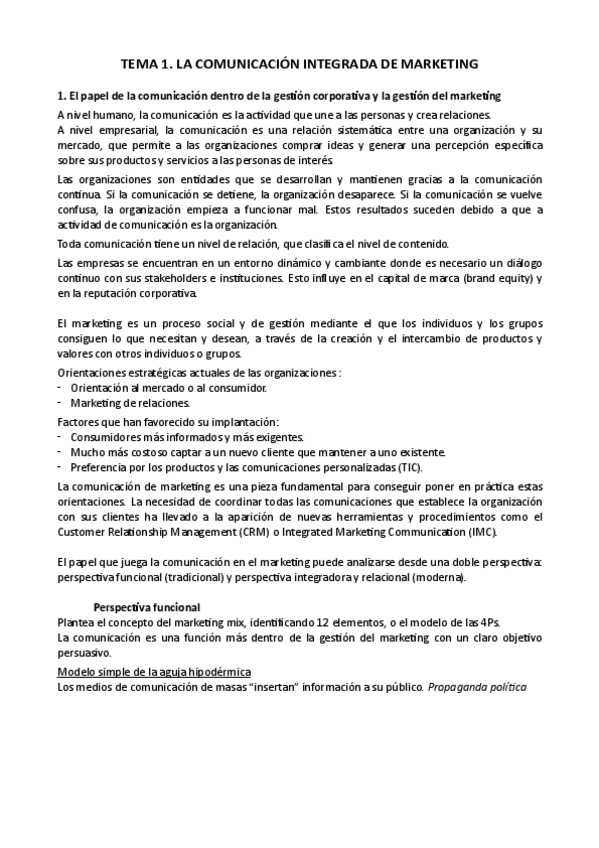 TEMA 1. LA COMUNICACIÓN INTEGRADA DE MARKETING

1. El papel de la comunicación dentro de la gestión corporativa y la gestión del marketing

A nivel humano, la comunicación es la actividad que une a las personas y crea relaciones.
A nivel empresarial, la comunicación es una relación sistemática entre una organización y su mercado, que permite a las organizaciones comprar ideas y generar una percepción específica sobre sus productos y servicios a las personas de interés.

Las organizaciones son entidades que se desarrollan y mantienen gracias a la comunicación continua. Si la comunicación se detiene, la organización desaparece. Si la comunicación se vuelve confusa, la organización empieza a funcionar mal. Estos resultados suceden debido a que a actividad de comunicación es la organización.

Toda comunicación tiene un nivel de relación, que clasifica el nivel de contenido.

Las empresas se encuentran en un entorno dinámico y cambiante donde es necesario un diálogo continuo con sus stakeholders e instituciones. Esto influye en el capital de marca (brand equity) y en la reputación corporativa.

El marketing es un proceso social y de gestión mediante el que los individuos y los grupos consiguen lo que necesitan y desean, a través de la creación y el intercambio de productos y valores con otros individuos o grupos.

Orientaciones estratégicas actuales de las organizaciones :
- Orientación al mercado o al consumidor.
- Marketing de relaciones.

Factores que han favorecido su implantación:
- Consumidores más informados y más exigentes.
- Mucho más costoso captar a un nuevo cliente que mantener a uno existente.
- Preferencia por los productos y las comunicaciones personalizadas (TIC).

La comunicación de marketing es una pieza fundamental para conseguir poner en práctica estas orientaciones. La necesidad de coordinar todas las comunicaciones que establece la organización con sus clientes ha llevado a la aparición de nuevas herramientas y procedimientos como el Customer Relationship Management (CRM) o Integrated Marketing Communication (IMC).

El papel que juega la comunicación en el marketing puede analizarse desde una doble perspectiva: perspectiva funcional (tradicional) y perspectiva integradora y relacional (moderna).

Perspectiva funcional

Plantea el concepto del marketing mix, identificando 12 elementos, o el modelo de las 4Ps.
La comunicación es una función más dentro de la gestión del marketing con un claro objetivo persuasivo.

Modelo simple de la aguja hipodérmica

Los medios de comunicación de masas “insertan” información a su público. Propaganda política